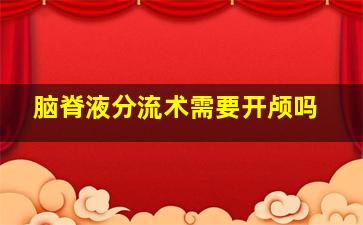 脑脊液分流术需要开颅吗